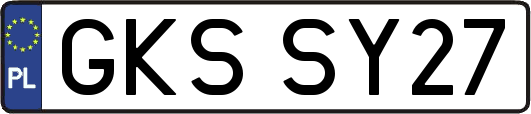 PL
GKS SY27